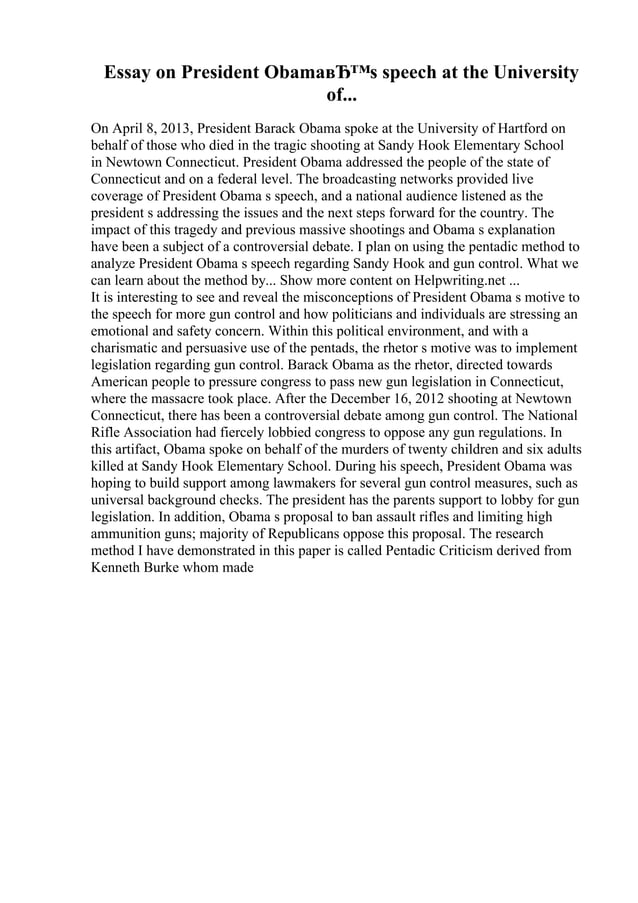 Essay on President ObamaвЂ™s speech at the University of...

On April 8, 2013, President Barack Obama spoke at the University of Hartford on behalf of those who died in the tragic shooting at Sandy Hook Elementary School in Newtown Connecticut. President Obama addressed the people of the state of Connecticut and on a federal level. The broadcasting networks provided live coverage of President Obama s speech, and a national audience listened as the president s addressing the issues and the next steps forward for the country. The impact of this tragedy and previous massive shootings and Obama s explanation have been a subject of a controversial debate. I plan on using the pentadic method to analyze President Obama s speech regarding Sandy Hook and gun control. What we can learn about the method by... Show more content on Helpwriting.net ...
It is interesting to see and reveal the misconceptions of President Obama s motive to the speech for more gun control and how politicians and individuals are stressing an emotional and safety concern. Within this political environment, and with a charismatic and persuasive use of the pentads, the rhetor s motive was to implement legislation regarding gun control. Barack Obama as the rhetor, directed towards American people to pressure congress to pass new gun legislation in Connecticut, where the massacre took place. After the December 16, 2012 shooting at Newtown Connecticut, there has been a controversial debate among gun control. The National Rifle Association had fiercely lobbied congress to oppose any gun regulations. In this artifact, Obama spoke on behalf of the murders of twenty children and six adults killed at Sandy Hook Elementary School. During his speech, President Obama was hoping to build support among lawmakers for several gun control measures, such as universal background checks. The president has the parents support to lobby for gun legislation. In addition, Obama s proposal to ban assault rifles and limiting high ammunition guns; majority of Republicans oppose this proposal. The research method I have demonstrated in this paper is called Pentadic Criticism derived from Kenneth Burke whom made